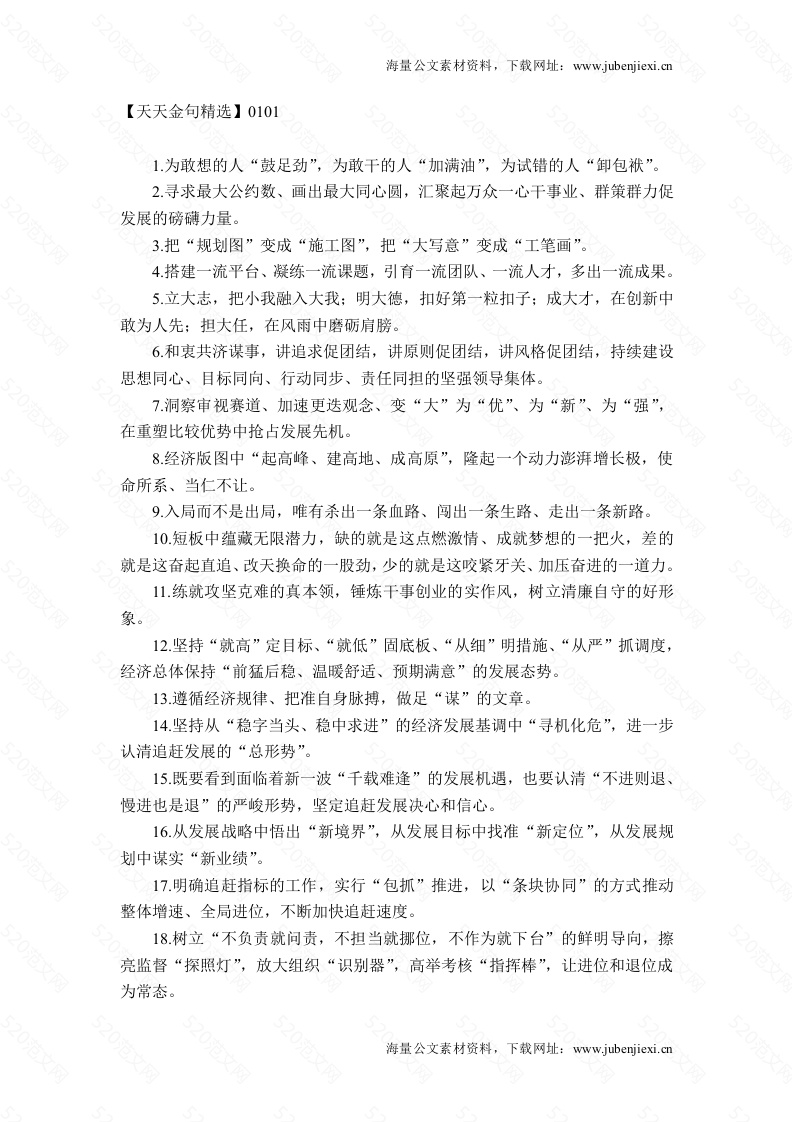 海量公文素材资料，下载网址：www.jubenjiexi.cn

【天天金句精选】0101

1.为敢想的人“鼓足劲”，为敢干的人“加满油”，为试错的人“卸包袱”。

2.寻求最大公约数、画出最大同心圆，汇聚起万众一心干事业、群策群力促发展的磅礴力量。

3.把“规划图”变成“施工图”，把“大写意”变成“工笔画”。

4.搭建一流平台、凝练一流课题，引育一流团队、一流人才，多出一流成果。

5.立大志，把小我融入大我；明大德，扣好第一粒扣子；成大才，在创新中敢为人先；担大任，在风雨中磨砺肩膀。

6.和衷共济谋事，讲追求促团结，讲原则促团结，讲风格促团结，持续建设思想同心、目标同向、行动同步、责任同担的坚强领导集体。

7.洞察审视赛道、加速更迭观念、变“大”为“优”、为“新”、为“强”，在重塑比较优势中抢占发展先机。

8.经济版图中“起高峰、建高地、成高原”，隆起一个动力澎湃增长极，使命所系、当仁不让。

9.入局而不是出局，唯有杀出一条血路、闯出一条生路、走出一条新路。

10.短板中蕴藏无限潜力，缺的就是这点燃激情、成就梦想的一把火，差的就是这奋起直追、改天换命的一股劲，少的就是这咬紧牙关、加压奋进的一道力。

11.练就攻坚克难的真本领，锤炼干事创业的实作风，树立清廉自守的好形象。

12.坚持“就高”定目标、“就低”固底板、“从细”明措施、“从严”抓调度，经济总体保持“前猛后稳、温暖舒适、预期满意”的发展态势。

13.遵循经济规律、把准自身脉搏，做足“谋”的文章。

14.坚持从“稳字当头、稳中求进”的经济发展基调中“寻机化危”，进一步认清追赶发展的“总形势”。

15.既要看到面临着新一波“千载难逢”的发展机遇，也要认清“不进则退、慢进也是退”的严峻形势，坚定追赶发展决心和信心。

16.从发展战略中悟出“新境界”，从发展目标中找准“新定位”，从发展规划中谋实“新业绩”。

17.明确追赶指标的工作，实行“包抓”推进，以“条块协同”的方式推动整体增速、全局进位，不断加快追赶速度。

18.树立“不负责就问责，不担当就挪位，不作为就下台”的鲜明导向，擦亮监督“探照灯”，放大组织“识别器”，高举考核“指挥棒”，让进位和退位成为常态。

海量公文素材资料，下载网址：www.jubenjiexi.cn